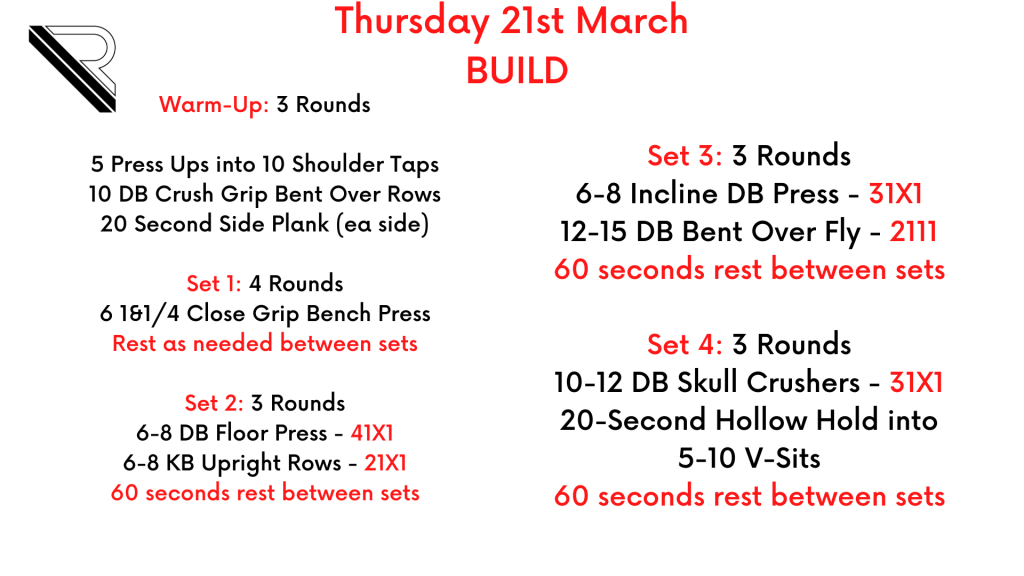 Thursday 21st March
BUILD

Warm-Up: 3 Rounds

5 Press Ups into 10 Shoulder Taps
10 DB Crush Grip Bent Over Rows
20 Second Side Plank (ea side)

Set 1: 4 Rounds
6 1&1/4 Close Grip Bench Press
Rest as needed between sets

Set 2: 3 Rounds
6-8 DB Floor Press - 41X1
6-8 KB Upright Rows - 21X1
60 seconds rest between sets

Set 3: 3 Rounds
6-8 Incline DB Press - 31X1
12-15 DB Bent Over Fly - 2111
60 seconds rest between sets

Set 4: 3 Rounds
10-12 DB Skull Crushers - 31X1
20-Second Hollow Hold into
5-10 V-Sits
60 seconds rest between sets